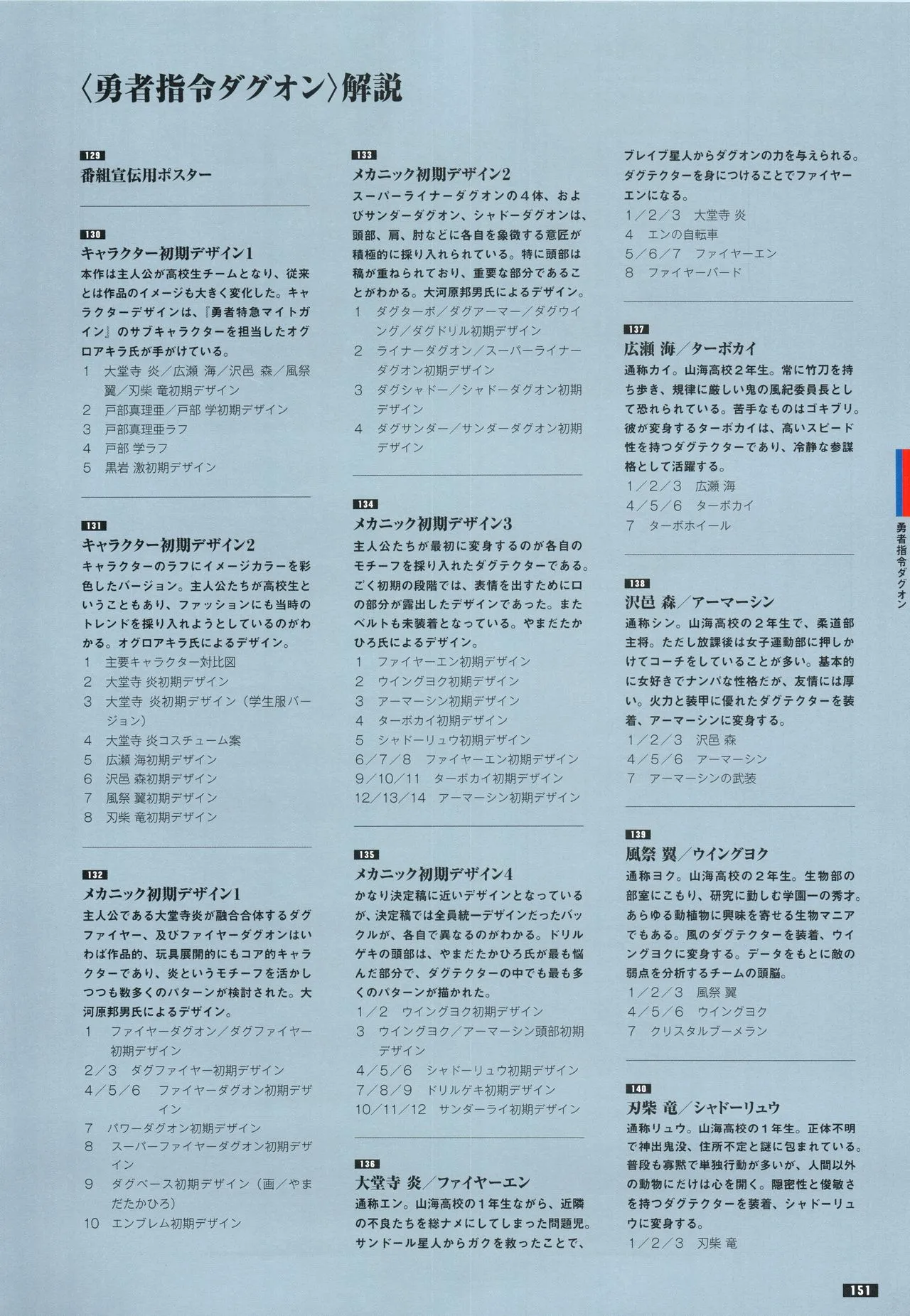 〈勇者指令ダグオン〉解説

129
番組宣伝用ポスター

130
キャラクター初期デザイン1
本作は主人公が高校生チームとなり、従来とは作品のイメージも大きく変化した。キャラクターデザインは、『勇者特急マイトガイン』のサブキャラクターを担当したオグロアキラ氏が手がけている。
1　大堂寺 炎／広瀬 海／沢邑 森／風祭 翼／刃柴 竜初期デザイン
2　戸部真理亜／戸部 学初期デザイン
3　戸部真理亜ラフ
4　戸部 学ラフ
5　黒岩 激初期デザイン

131
キャラクター初期デザイン2
キャラクターのラフにイメージカラーを彩色したバージョン。主人公たちが高校生ということもあり、ファッションにも当時のトレンドを採り入れようとしているのがわかる。オグロアキラ氏によるデザイン。
1　主要キャラクター対比図
2　大堂寺 炎初期デザイン
3　大堂寺 炎初期デザイン（学生服バージョン）
4　大堂寺 炎コスチューム案
5　広瀬 海初期デザイン
6　沢邑 森初期デザイン
7　風祭 翼初期デザイン
8　刃柴 竜初期デザイン

132
メカニック初期デザイン1
主人公である大堂寺炎が融合合体するダグファイヤー、及びファイヤーダグオンはいわば作品的、玩具展開的にもコア的キャラクターであり、炎というモチーフを活かしつつも数多くのパターンが検討された。大河原邦男氏によるデザイン。
1　ファイヤーダグオン／ダグファイヤー初期デザイン
2／3　ダグファイヤー初期デザイン
4／5／6　ファイヤーダグオン初期デザイン
7　パワーダグオン初期デザイン
8　スーパーファイヤーダグオン初期デザイン
9　ダグベース初期デザイン（画／やまだたかひろ）
10　エンブレム初期デザイン

133
メカニック初期デザイン2
スーパーライナーダグオンの4体、およびサンダーダグオン、シャドーダグオンは、頭部、肩、肘などに各自を象徴する意匠が積極的に採り入れられている。特に頭部は稿が重ねられており、重要な部分であることがわかる。大河原邦男氏によるデザイン。
1　ダグターボ／ダグアーマー／ダグウイング／ダグドリル初期デザイン
2　ライナーダグオン／スーパーライナーダグオン初期デザイン
3　ダグシャドー／シャドーダグオン初期デザイン
4　ダグサンダー／サンダーダグオン初期デザイン

134
メカニック初期デザイン3
主人公たちが最初に変身するのが各自のモチーフを採り入れたダグテクターである。ごく初期の段階では、表情を出すために口の部分が露出したデザインであった。またベルトも未装着となっている。やまだたかひろ氏によるデザイン。
1　ファイヤーエン初期デザイン
2　ウイングヨク初期デザイン
3　アーマーシン初期デザイン
4　ターボカイ初期デザイン
5　シャドーリュウ初期デザイン
6／7／8　ファイヤーエン初期デザイン
9／10／11　ターボカイ初期デザイン
12／13／14　アーマーシン初期デザイン

135
メカニック初期デザイン4
かなり決定稿に近いデザインとなっているが、決定稿では全員統一デザインだったバックルが、各自で異なるのがわかる。ドリルゲキの頭部は、やまだたかひろ氏が最も悩んだ部分で、ダグテクターの中でも最も多くのパターンが描かれた。
1／2　ウイングヨク初期デザイン
3　ウイングヨク／アーマーシン頭部初期デザイン
4／5／6　シャドーリュウ初期デザイン
7／8／9　ドリルゲキ初期デザイン
10／11／12　サンダーライ初期デザイン

136
大堂寺 炎／ファイヤーエン
通称エン。山海高校の1年生ながら、近隣の不良たちを総ナメにしてしまった問題児。サンドール星人からガクを救ったことで、ブレイブ星人からダグオンの力を与えられる。ダグテクターを身につけることでファイヤーエンになる。
1／2／3　大堂寺 炎
4　エンの自転車
5／6／7　ファイヤーエン
8　ファイヤーバード

137
広瀬 海／ターボカイ
通称カイ。山海高校2年生。常に竹刀を持ち歩き、規律に厳しい鬼の風紀委員長として恐れられている。苦手なものはゴキブリ。彼が変身するターボカイは、高いスピード性を持つダグテクターであり、冷静な参謀格として活躍する。
1／2／3　広瀬 海
4／5／6　ターボカイ
7　ターボホイール

138
沢邑 森／アーマーシン
通称シン。山海高校の2年生で、柔道部主将。ただし放課後は女子運動部に押しかけてコーチをしていることが多い。基本的に女好きでナンパな性格だが、友情には厚い。火力と装甲に優れたダグテクターを装着、アーマーシンに変身する。
1／2／3　沢邑 森
4／5／6　アーマーシン
7　アーマーシンの武装

139
風祭 翼／ウイングヨク
通称ヨク。山海高校の2年生。生物部の部室にこもり、研究に勤しむ学園一の秀才。あらゆる動植物に興味を寄せる生物マニアでもある。風のダグテクターを装着、ウイングヨクに変身する。データをもとに敵の弱点を分析するチームの頭脳。
1／2／3　風祭 翼
4／5／6　ウイングヨク
7　クリスタルブーメラン

140
刃柴 竜／シャドーリュウ
通称リュウ。山海高校の1年生。正体不明で神出鬼没、住所不定と謎に包まれている。普段も寡黙で単独行動が多いが、人間以外の動物にだけは心を開く。隠密性と俊敏さを持つダグテクターを装着、シャドーリュウに変身する。
1／2／3　刃柴 竜

勇者指令ダグオン

151